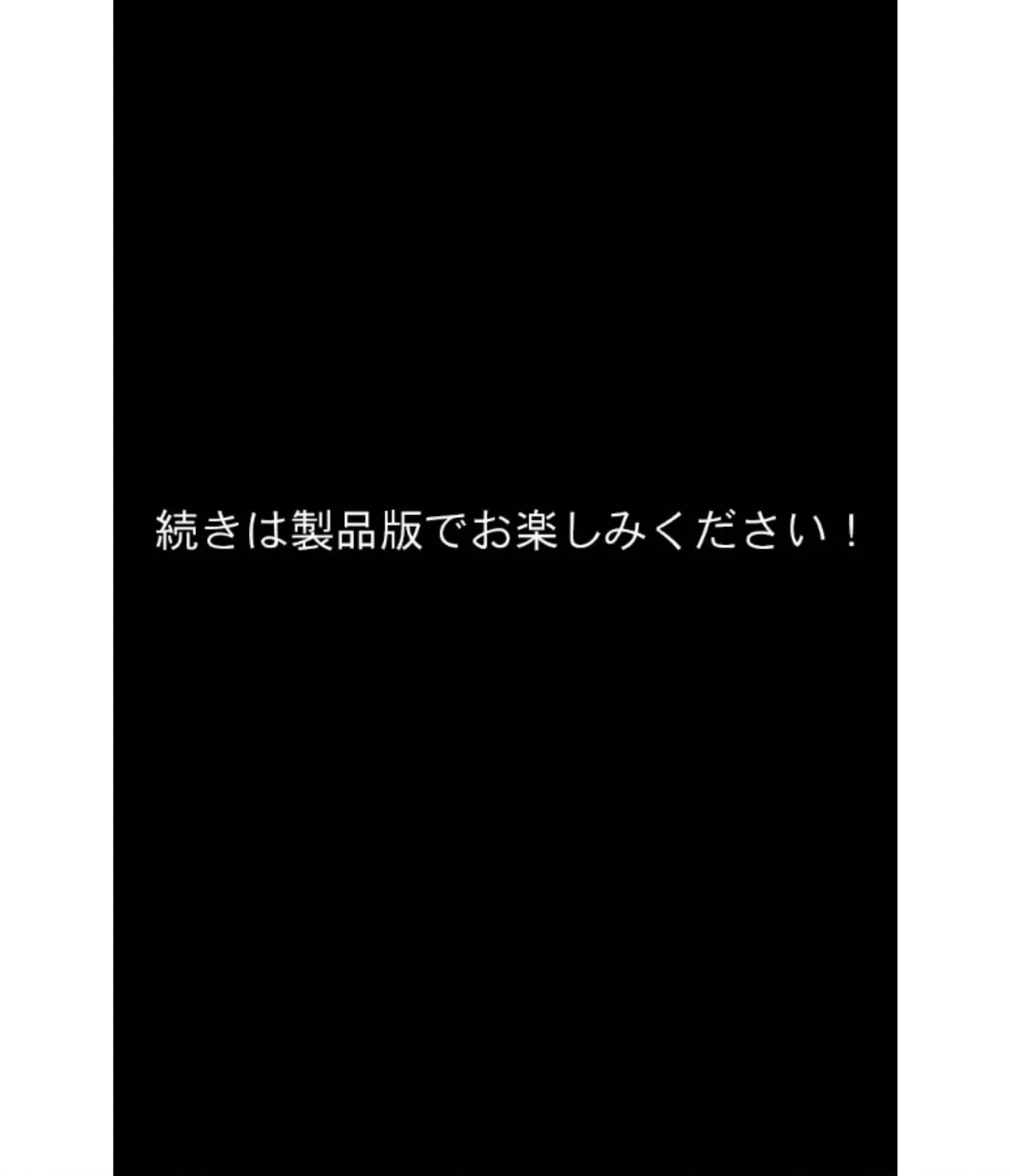 続きは製品版でお楽しみください！